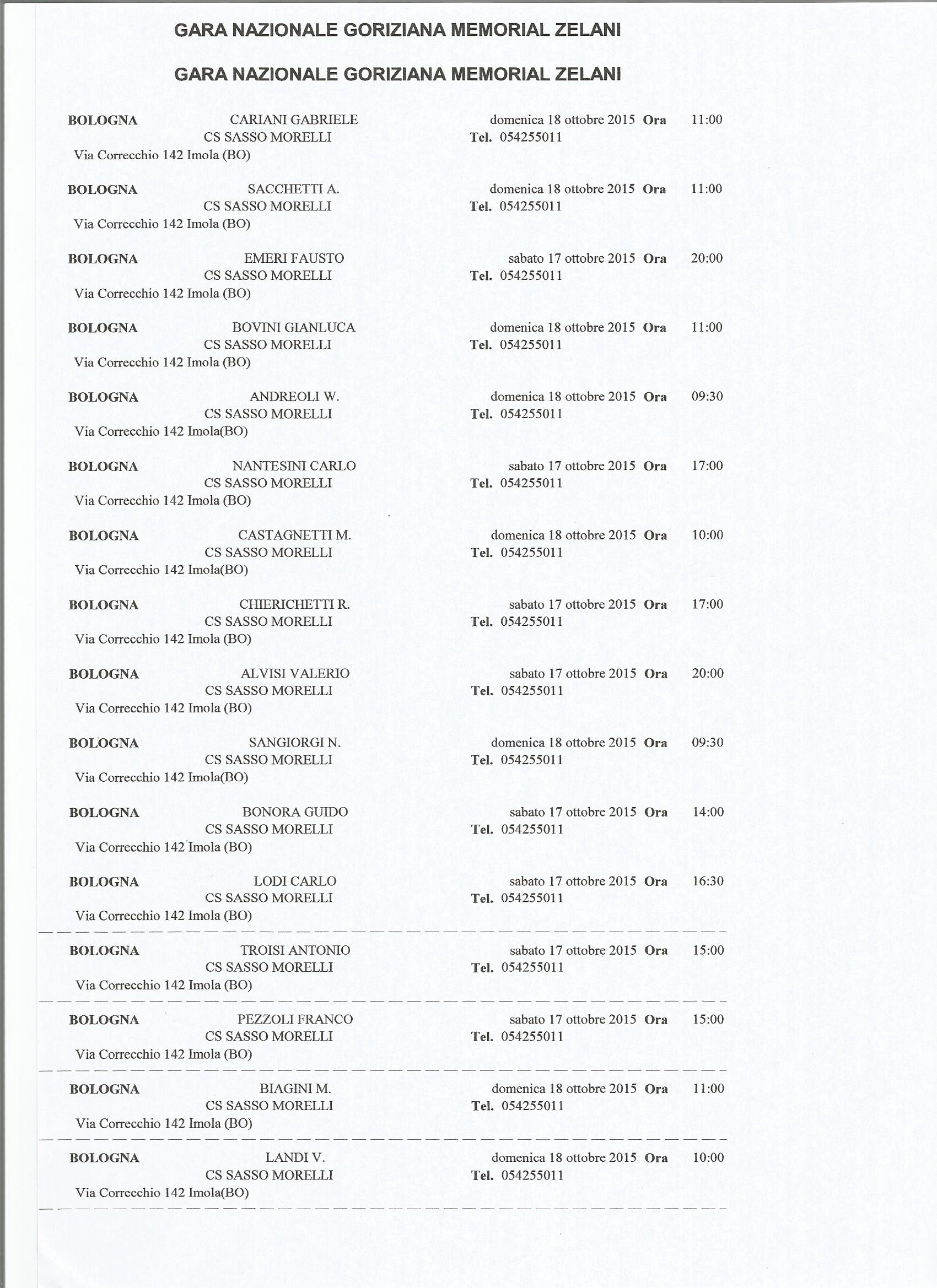 GARA NAZIONALE GORIZIANA MEMORIAL ZELANI

GARA NAZIONALE GORIZIANA MEMORIAL ZELANI

BOLOGNA CARIANI GABRIELE domenica 18 ottobre 2015 Ora 11:00
CS SASSO MORELLI Tel. 054255011
Via Correcchio 142 Imola (BO)

BOLOGNA SACCHETTI A. domenica 18 ottobre 2015 Ora 11:00
CS SASSO MORELLI Tel. 054255011
Via Correcchio 142 Imola (BO)

BOLOGNA EMERI FAUSTO sabato 17 ottobre 2015 Ora 20:00
CS SASSO MORELLI Tel. 054255011
Via Correcchio 142 Imola (BO)

BOLOGNA BOVINI GIANLUCA domenica 18 ottobre 2015 Ora 11:00
CS SASSO MORELLI Tel. 054255011
Via Correcchio 142 Imola (BO)

BOLOGNA ANDREOLI W. domenica 18 ottobre 2015 Ora 09:30
CS SASSO MORELLI Tel. 054255011
Via Correcchio 142 Imola(BO)

BOLOGNA NANTESINI CARLO sabato 17 ottobre 2015 Ora 17:00
CS SASSO MORELLI Tel. 054255011
Via Correcchio 142 Imola (BO)

BOLOGNA CASTAGNETTI M. domenica 18 ottobre 2015 Ora 10:00
CS SASSO MORELLI Tel. 054255011
Via Correcchio 142 Imola(BO)

BOLOGNA CHIERICHETTI R. sabato 17 ottobre 2015 Ora 17:00
CS SASSO MORELLI Tel. 054255011
Via Correcchio 142 Imola (BO)

BOLOGNA ALVISI VALERIO sabato 17 ottobre 2015 Ora 20:00
CS SASSO MORELLI Tel. 054255011
Via Correcchio 142 Imola (BO)

BOLOGNA SANGIORGI N. domenica 18 ottobre 2015 Ora 09:30
CS SASSO MORELLI Tel. 054255011
Via Correcchio 142 Imola(BO)

BOLOGNA BONORA GUIDO sabato 17 ottobre 2015 Ora 14:00
CS SASSO MORELLI Tel. 054255011
Via Correcchio 142 Imola (BO)

BOLOGNA LODI CARLO sabato 17 ottobre 2015 Ora 16:30
CS SASSO MORELLI Tel. 054255011
Via Correcchio 142 Imola (BO)

BOLOGNA TROISI ANTONIO sabato 17 ottobre 2015 Ora 15:00
CS SASSO MORELLI Tel. 054255011
Via Correcchio 142 Imola (BO)

BOLOGNA PEZZOLI FRANCO sabato 17 ottobre 2015 Ora 15:00
CS SASSO MORELLI Tel. 054255011
Via Correcchio 142 Imola (BO)

BOLOGNA BIAGINI M. domenica 18 ottobre 2015 Ora 11:00
CS SASSO MORELLI Tel. 054255011
Via Correcchio 142 Imola (BO)

BOLOGNA LANDI V. domenica 18 ottobre 2015 Ora 10:00
CS SASSO MORELLI Tel. 054255011
Via Correcchio 142 Imola(BO)